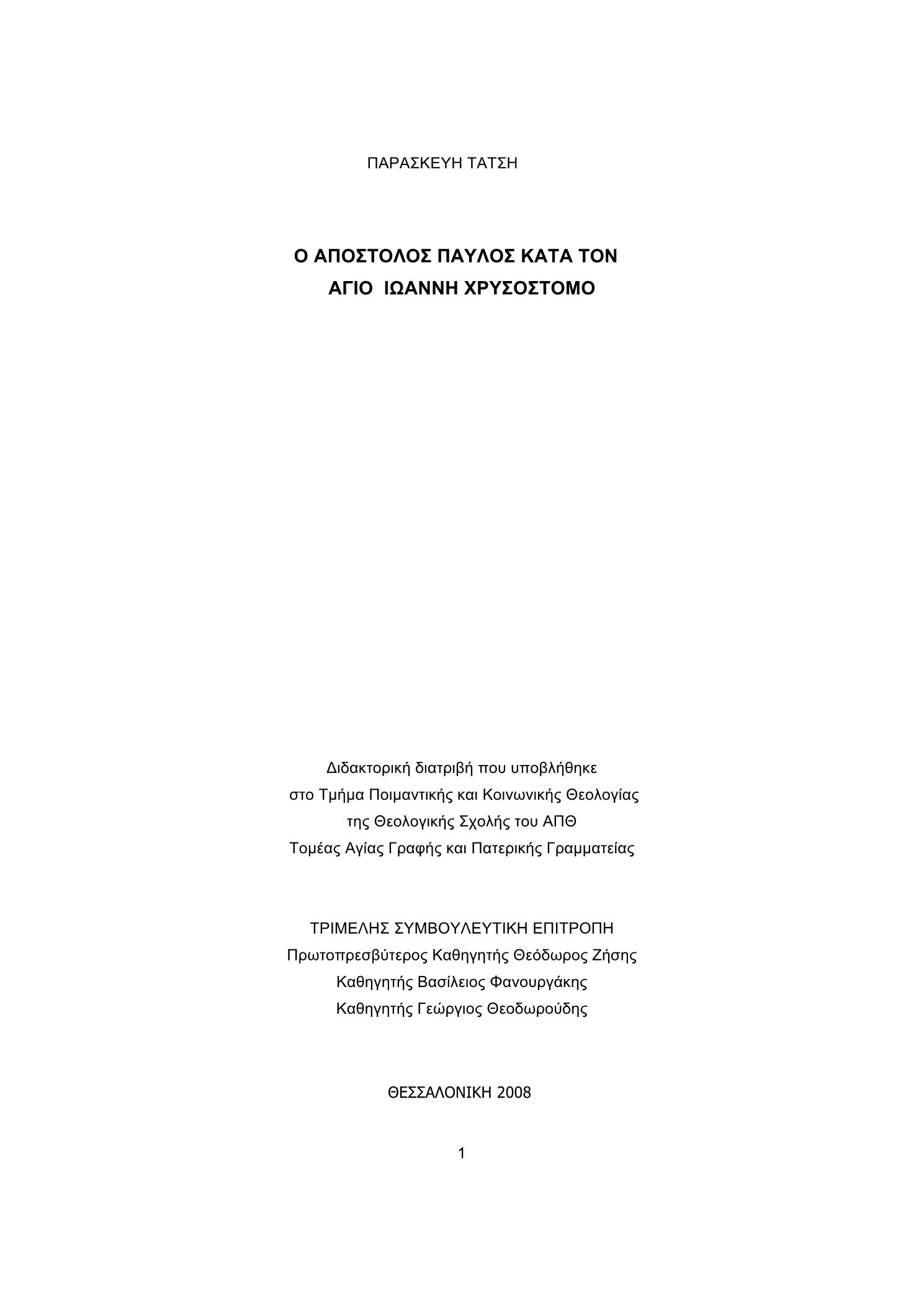 ΠΑΡΑΣΚΕΥΗ ΤΑΤΣΗ

Ο ΑΠΟΣΤΟΛΟΣ ΠΑΥΛΟΣ ΚΑΤΑ ΤΟΝ
ΑΓΙΟ ΙΩΑΝΝΗ ΧΡΥΣΟΣΤΟΜΟ

Διδακτορική διατριβή που υποβλήθηκε
στο Τμήμα Ποιμαντικής και Κοινωνικής Θεολογίας
της Θεολογικής Σχολής του ΑΠΘ
Τομέας Αγίας Γραφής και Πατερικής Γραμματείας

ΤΡΙΜΕΛΗΣ ΣΥΜΒΟΥΛΕΥΤΙΚΗ ΕΠΙΤΡΟΠΗ
Πρωτοπρεσβύτερος Καθηγητής Θεόδωρος Ζήσης
Καθηγητής Βασίλειος Φανουργάκης
Καθηγητής Γεώργιος Θεοδωρούδης

ΘΕΣΣΑΛΟΝΙΚΗ 2008

1